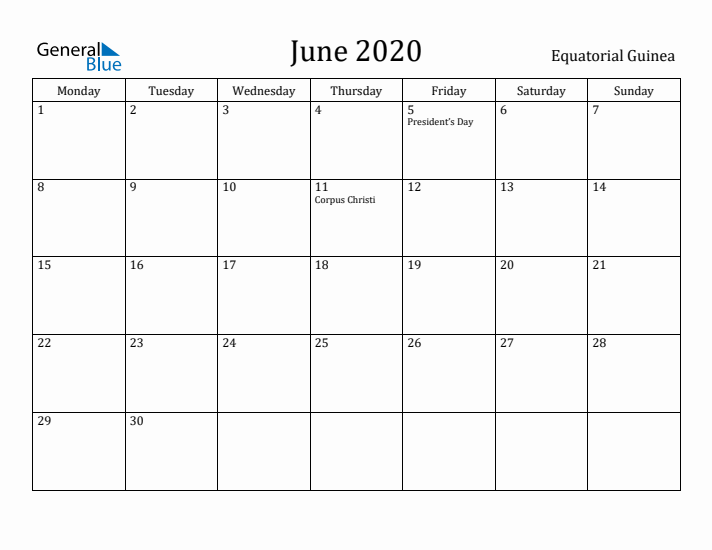 General Blue

June 2020

Equatorial Guinea

| Monday | Tuesday | Wednesday | Thursday | Friday | Saturday | Sunday |
|---|---|---|---|---|---|---|
| 1 | 2 | 3 | 4 | 5 President's Day | 6 | 7 |
| 8 | 9 | 10 | 11 Corpus Christi | 12 | 13 | 14 |
| 15 | 16 | 17 | 18 | 19 | 20 | 21 |
| 22 | 23 | 24 | 25 | 26 | 27 | 28 |
| 29 | 30 | | | | | |